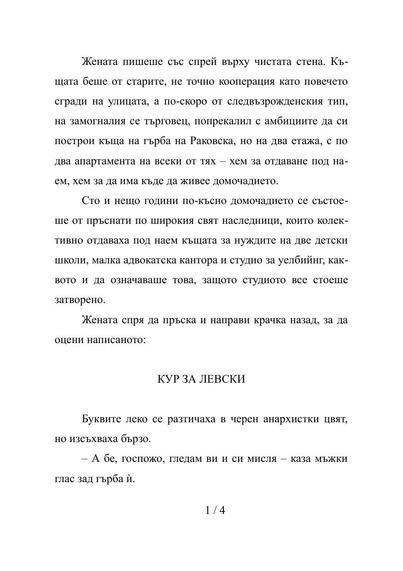 Жената пишеше със спрей върху чистата стена. Къщата беше от старите, не точно кооперация като повечето сгради на улицата, а по-скоро от следвъзрожденския тип, на замогналия се търговец, попрекалил с амбициите да си построи къща на гърба на Раковска, но на два етажа, с по два апартамента на всеки от тях – хем за отдаване под наем, хем за да има къде да живее домочадието.

Сто и нещо години по-късно домочадието се състоеше от пръснати по широкия свят наследници, които колективно отдаваха под наем къщата за нуждите на две детски школи, малка адвокатска кантора и студио за уелбийнг, каквото и да означаваше това, защото студиото все стоеше затворено.

Жената спря да пръска и направи крачка назад, за да оцени написаното:

КУР ЗА ЛЕВСКИ

Буквите леко се разтичаха в черен анархистки цвят, но изсъхваха бързо.

– А бе, госпожо, гледам ви и си мисля – каза мъжки глас зад гърба ѝ.

1 / 4